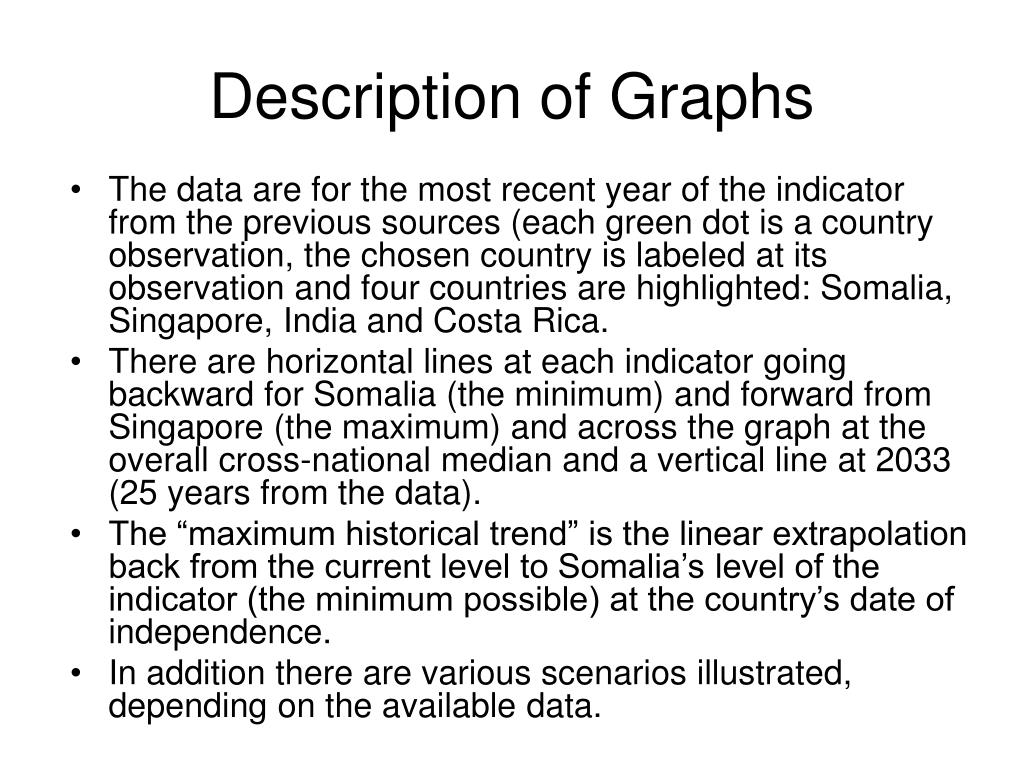 Description of Graphs

• The data are for the most recent year of the indicator from the previous sources (each green dot is a country observation, the chosen country is labeled at its observation and four countries are highlighted: Somalia, Singapore, India and Costa Rica.

• There are horizontal lines at each indicator going backward for Somalia (the minimum) and forward from Singapore (the maximum) and across the graph at the overall cross-national median and a vertical line at 2033 (25 years from the data).

• The “maximum historical trend” is the linear extrapolation back from the current level to Somalia’s level of the indicator (the minimum possible) at the country’s date of independence.

• In addition there are various scenarios illustrated, depending on the available data.